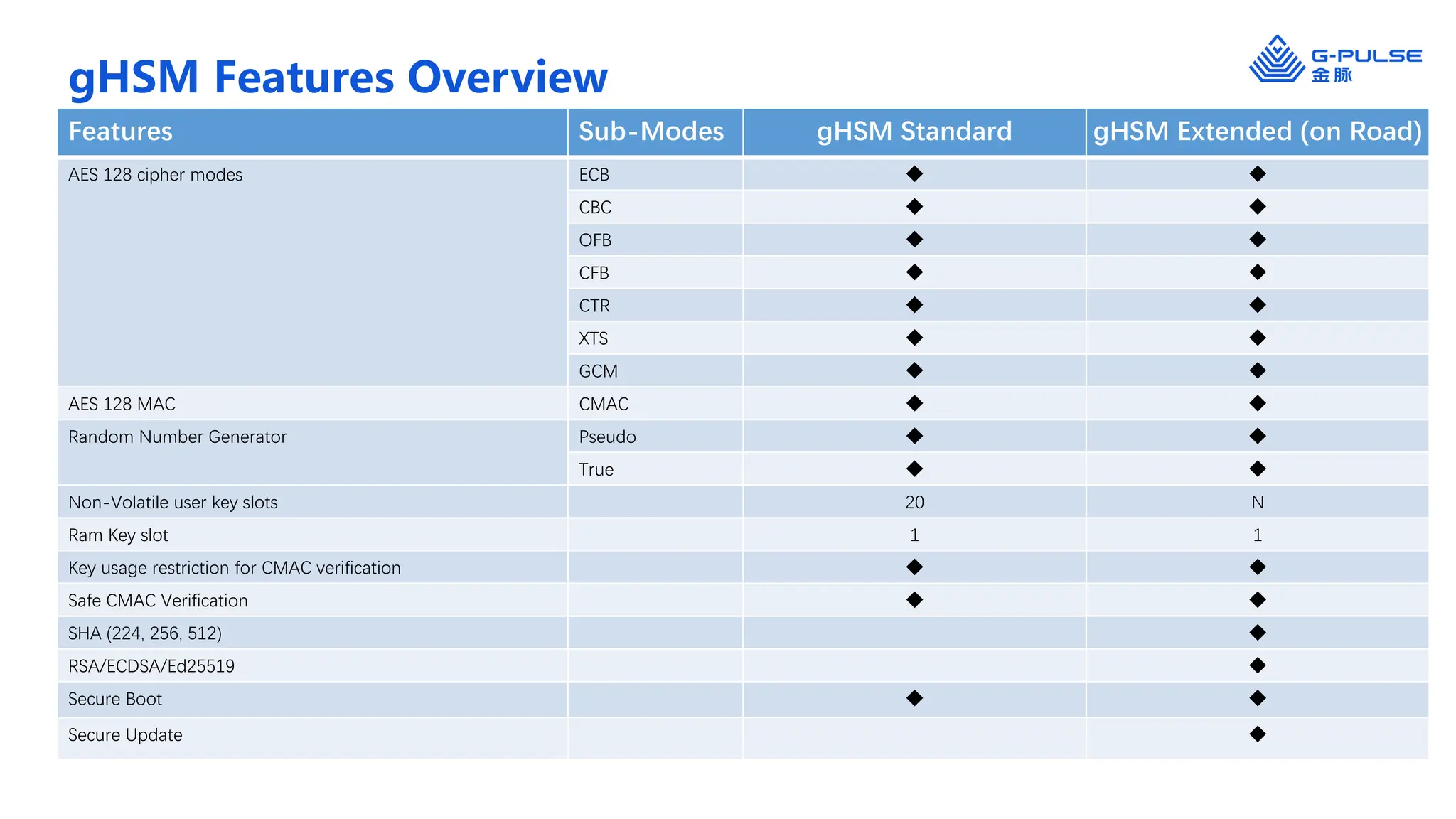 gHSM Features Overview

G-PULSE
金脉

| Features | Sub-Modes | gHSM Standard | gHSM Extended (on Road) |
|---|---|---|---|
| AES 128 cipher modes | ECB | ◆ | ◆ |
| | CBC | ◆ | ◆ |
| | OFB | ◆ | ◆ |
| | CFB | ◆ | ◆ |
| | CTR | ◆ | ◆ |
| | XTS | ◆ | ◆ |
| | GCM | ◆ | ◆ |
| AES 128 MAC | CMAC | ◆ | ◆ |
| Random Number Generator | Pseudo | ◆ | ◆ |
| | True | ◆ | ◆ |
| Non-Volatile user key slots | | 20 | N |
| Ram Key slot | | 1 | 1 |
| Key usage restriction for CMAC verification | | ◆ | ◆ |
| Safe CMAC Verification | | ◆ | ◆ |
| SHA (224, 256, 512) | | | ◆ |
| RSA/ECDSA/Ed25519 | | | ◆ |
| Secure Boot | | ◆ | ◆ |
| Secure Update | | | ◆ |